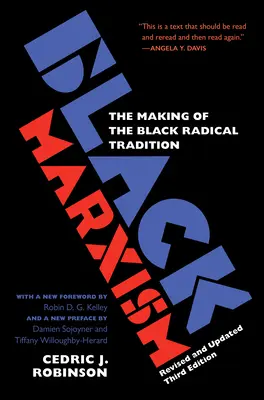 "This is a text that should be read and reread and then read again."
—ANGELA Y. DAVIS

BLACK MARXISM

THE MAKING OF THE BLACK RADICAL TRADITION

WITH A NEW FOREWORD BY
Robin D. G. Kelley
AND A NEW PREFACE BY
Damien Sojoyner and Tiffany Willoughby-Herard

CEDRIC J. ROBINSON

Revised and Updated Third Edition